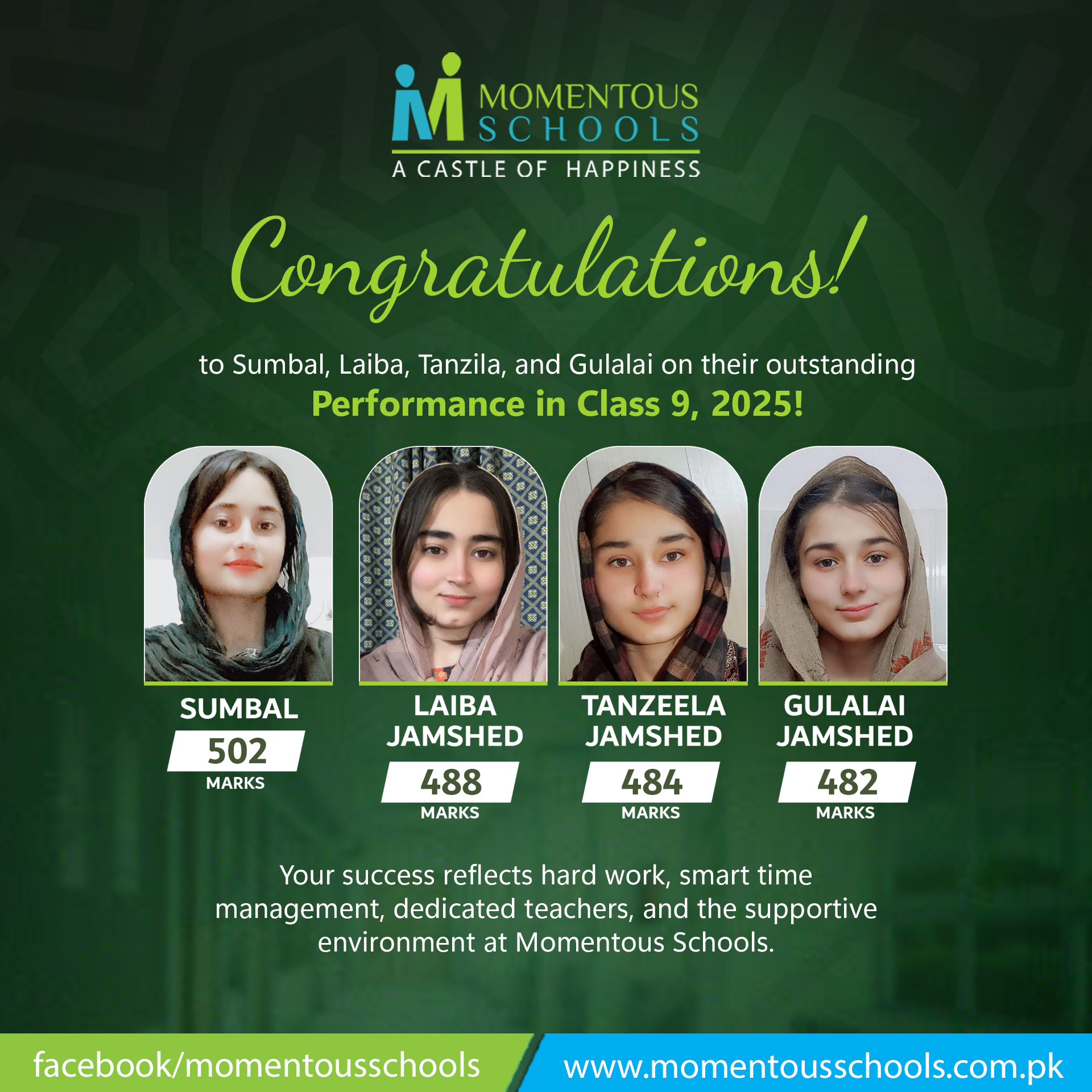 MOMENTOUS
SCHOOLS
A CASTLE OF HAPPINESS

Congratulations!

to Sumbal, Laiba, Tanzila, and Gulalai on their outstanding

Performance in Class 9, 2025!

SUMBAL
502
MARKS

LAIBA
JAMSHED
488
MARKS

TANZEELA
JAMSHED
484
MARKS

GULALAI
JAMSHED
482
MARKS

Your success reflects hard work, smart time management, dedicated teachers, and the supportive environment at Momentous Schools.

facebook/momentousschools

www.momentousschools.com.pk